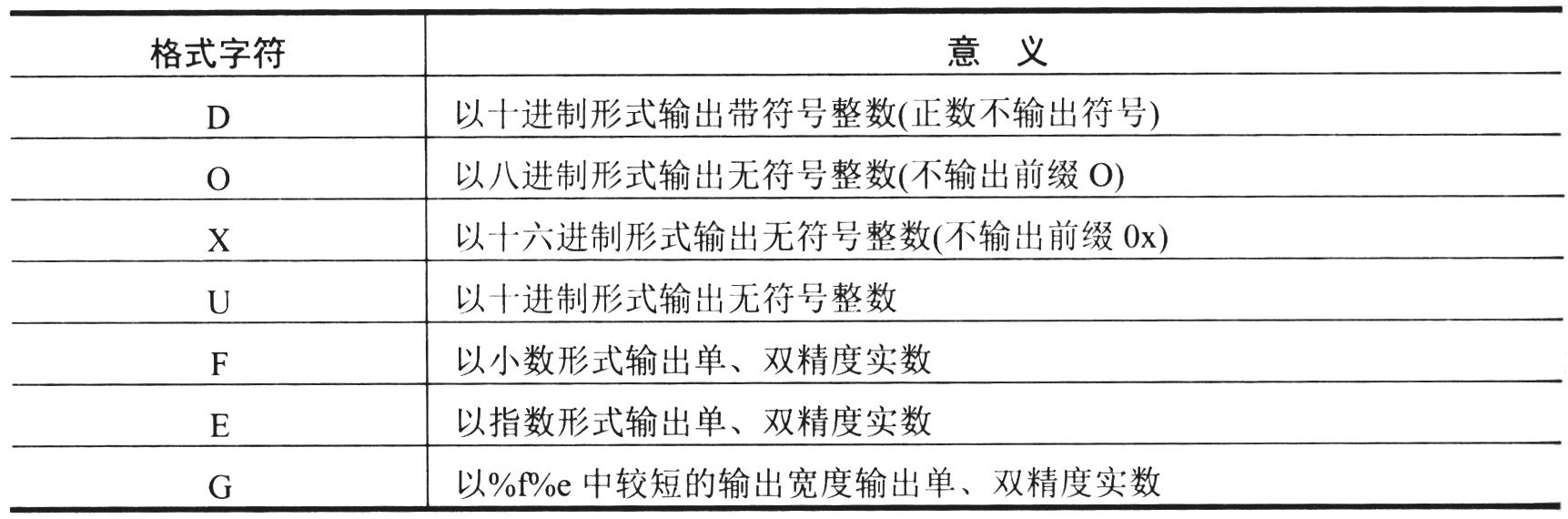 | 格式字符 | 意 义 |
|---|---|
| D | 以十进制形式输出带符号整数(正数不输出符号) |
| O | 以八进制形式输出无符号整数(不输出前缀O) |
| X | 以十六进制形式输出无符号整数(不输出前缀0x) |
| U | 以十进制形式输出无符号整数 |
| F | 以小数形式输出单、双精度实数 |
| E | 以指数形式输出单、双精度实数 |
| G | 以%f%e中较短的输出宽度输出单、双精度实数 |